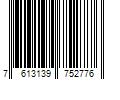 7 613139 752776